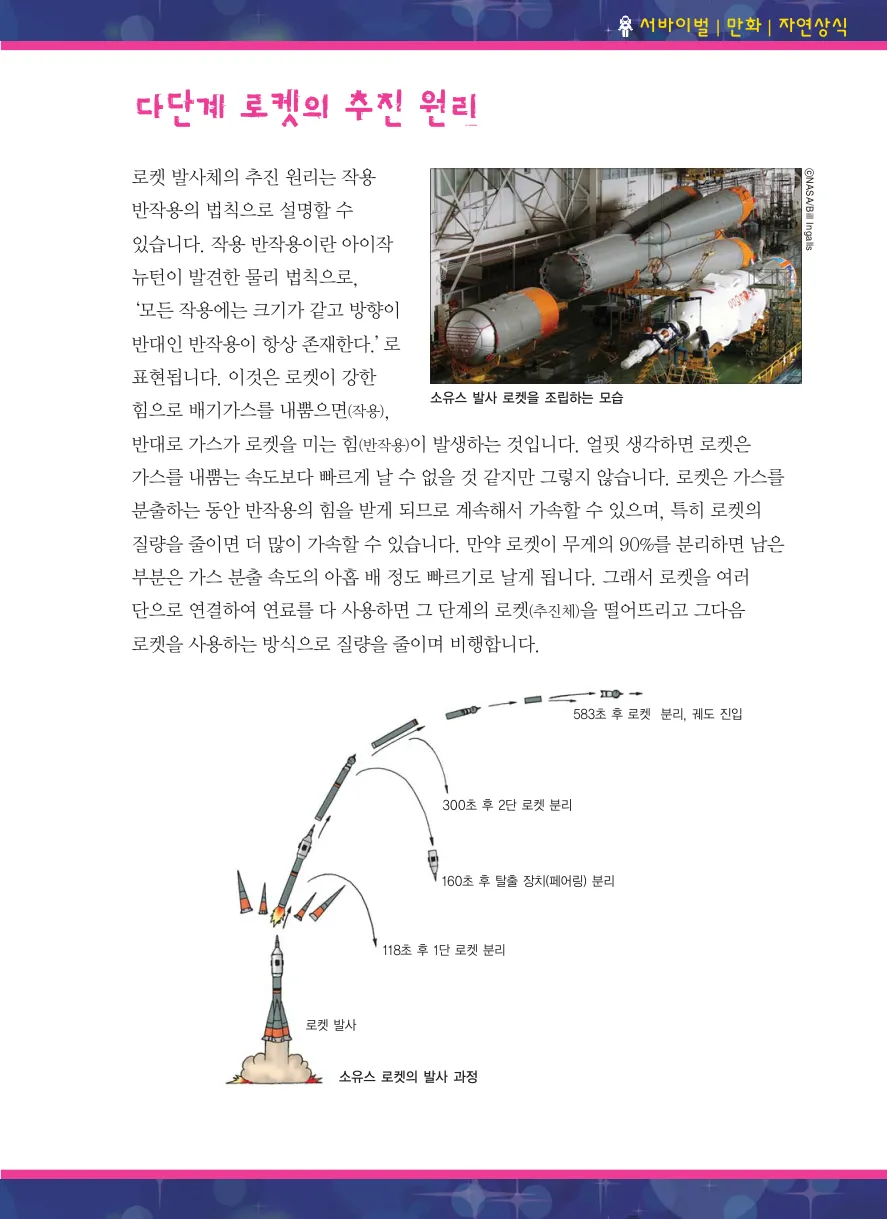 서바이벌 | 만화 | 자연상식

다단계 로켓의 추진 원리

로켓 발사체의 추진 원리는 작용 반작용의 법칙으로 설명할 수 있습니다. 작용 반작용이란 아이작 뉴턴이 발견한 물리 법칙으로, '모든 작용에는 크기가 같고 방향이 반대인 반작용이 항상 존재한다.' 로 표현됩니다. 이것은 로켓이 강한 힘으로 배기가스를 내뿜으면(작용), 반대로 가스가 로켓을 미는 힘(반작용)이 발생하는 것입니다. 얼핏 생각하면 로켓은 가스를 내뿜는 속도보다 빠르게 날 수 없을 것 같지만 그렇지 않습니다. 로켓은 가스를 분출하는 동안 반작용의 힘을 받게 되므로 계속해서 가속할 수 있으며, 특히 로켓의 질량을 줄이면 더 많이 가속할 수 있습니다. 만약 로켓이 무게의 90%를 분리하면 남은 부분은 가스 분출 속도의 아홉 배 정도 빠르기로 날게 됩니다. 그래서 로켓을 여러 단으로 연결하여 연료를 다 사용하면 그 단계의 로켓(추진체)을 떨어뜨리고 그다음 로켓을 사용하는 방식으로 질량을 줄이며 비행합니다.

©NASA/Bill Ingalls

소유스 발사 로켓을 조립하는 모습

583초 후 로켓 분리, 궤도 진입

300초 후 2단 로켓 분리

160초 후 탈출 장치(페어링) 분리

118초 후 1단 로켓 분리

로켓 발사

소유스 로켓의 발사 과정